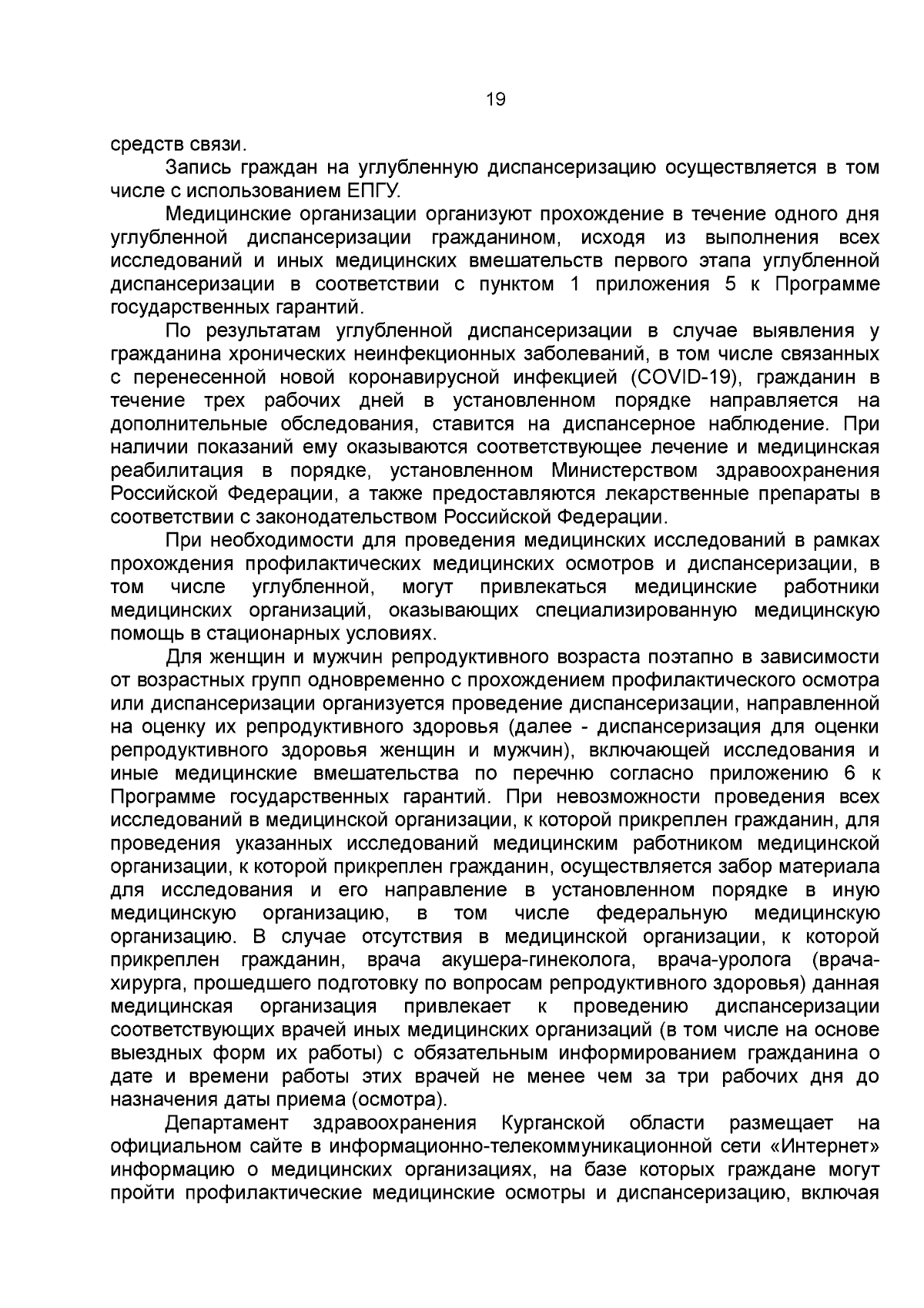 19

средств связи.

Запись граждан на углубленную диспансеризацию осуществляется в том числе с использованием ЕПГУ.

Медицинские организации организуют прохождение в течение одного дня углубленной диспансеризации гражданином, исходя из выполнения всех исследований и иных медицинских вмешательств первого этапа углубленной диспансеризации в соответствии с пунктом 1 приложения 5 к Программе государственных гарантий.

По результатам углубленной диспансеризации в случае выявления у гражданина хронических неинфекционных заболеваний, в том числе связанных с перенесенной новой коронавирусной инфекцией (COVID-19), гражданин в течение трех рабочих дней в установленном порядке направляется на дополнительные обследования, ставится на диспансерное наблюдение. При наличии показаний ему оказываются соответствующее лечение и медицинская реабилитация в порядке, установленном Министерством здравоохранения Российской Федерации, а также предоставляются лекарственные препараты в соответствии с законодательством Российской Федерации.

При необходимости для проведения медицинских исследований в рамках прохождения профилактических медицинских осмотров и диспансеризации, в том числе углубленной, могут привлекаться медицинские работники медицинских организаций, оказывающих специализированную медицинскую помощь в стационарных условиях.

Для женщин и мужчин репродуктивного возраста поэтапно в зависимости от возрастных групп одновременно с прохождением профилактического осмотра или диспансеризации организуется проведение диспансеризации, направленной на оценку их репродуктивного здоровья (далее - диспансеризация для оценки репродуктивного здоровья женщин и мужчин), включающей исследования и иные медицинские вмешательства по перечню согласно приложению 6 к Программе государственных гарантий. При невозможности проведения всех исследований в медицинской организации, к которой прикреплен гражданин, для проведения указанных исследований медицинским работником медицинской организации, к которой прикреплен гражданин, осуществляется забор материала для исследования и его направление в установленном порядке в иную медицинскую организацию, в том числе федеральную медицинскую организацию. В случае отсутствия в медицинской организации, к которой прикреплен гражданин, врача акушера-гинеколога, врача-уролога (врача-хирурга, прошедшего подготовку по вопросам репродуктивного здоровья) данная медицинская организация привлекает к проведению диспансеризации соответствующих врачей иных медицинских организаций (в том числе на основе выездных форм их работы) с обязательным информированием гражданина о дате и времени работы этих врачей не менее чем за три рабочих дня до назначения даты приема (осмотра).

Департамент здравоохранения Курганской области размещает на официальном сайте в информационно-телекоммуникационной сети «Интернет» информацию о медицинских организациях, на базе которых граждане могут пройти профилактические медицинские осмотры и диспансеризацию, включая